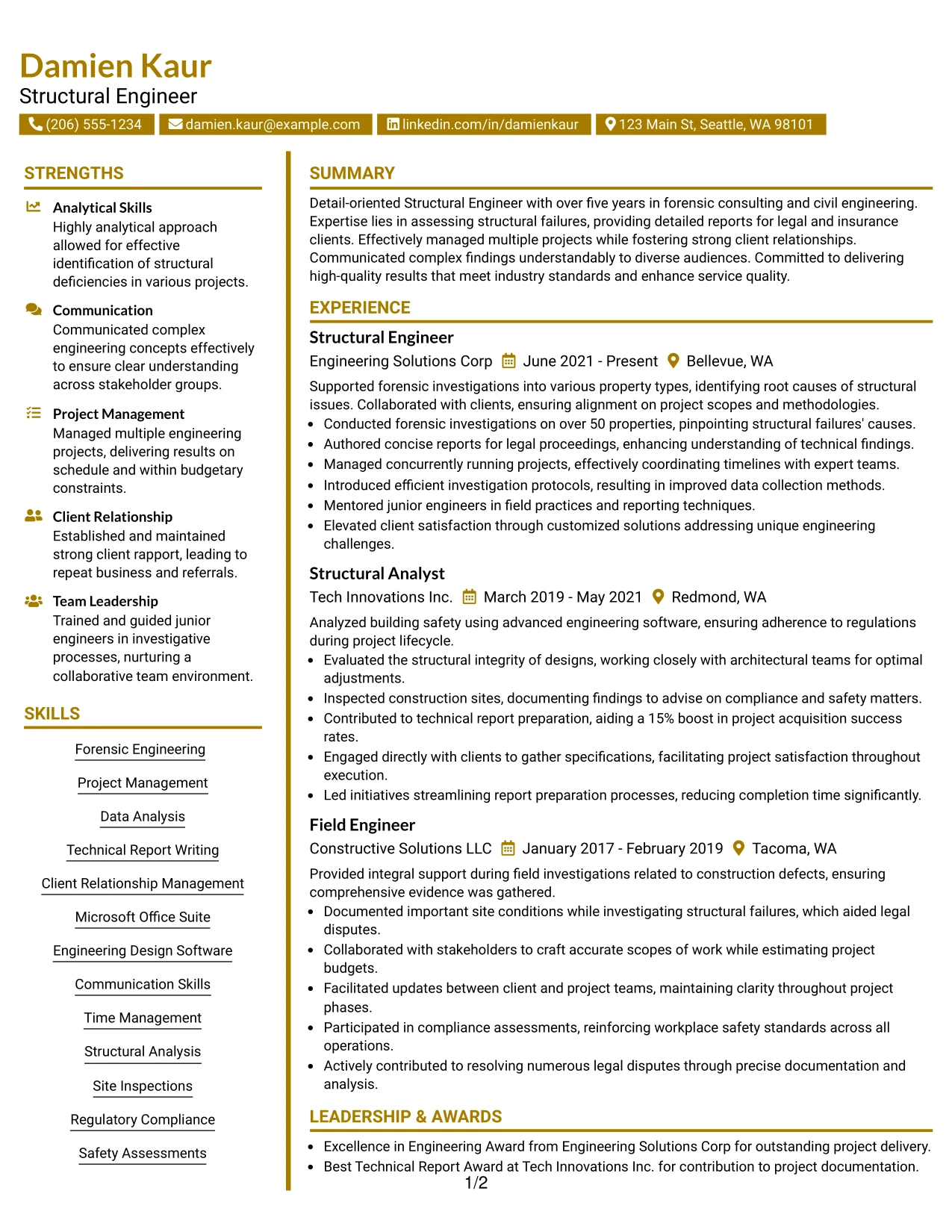 Damien Kaur
Structural Engineer

(206) 555-1234 damien.kaur@example.com linkedin.com/in/damienkaur 123 Main St, Seattle, WA 98101

STRENGTHS

Analytical Skills
Highly analytical approach allowed for effective identification of structural deficiencies in various projects.

Communication
Communicated complex engineering concepts effectively to ensure clear understanding across stakeholder groups.

Project Management
Managed multiple engineering projects, delivering results on schedule and within budgetary constraints.

Client Relationship
Established and maintained strong client rapport, leading to repeat business and referrals.

Team Leadership
Trained and guided junior engineers in investigative processes, nurturing a collaborative team environment.

SKILLS

Forensic Engineering
Project Management
Data Analysis
Technical Report Writing
Client Relationship Management
Microsoft Office Suite
Engineering Design Software
Communication Skills
Time Management
Structural Analysis
Site Inspections
Regulatory Compliance
Safety Assessments

SUMMARY

Detail-oriented Structural Engineer with over five years in forensic consulting and civil engineering. Expertise lies in assessing structural failures, providing detailed reports for legal and insurance clients. Effectively managed multiple projects while fostering strong client relationships. Communicated complex findings understandably to diverse audiences. Committed to delivering high-quality results that meet industry standards and enhance service quality.

EXPERIENCE

Structural Engineer
Engineering Solutions Corp June 2021 - Present Bellevue, WA
Supported forensic investigations into various property types, identifying root causes of structural issues. Collaborated with clients, ensuring alignment on project scopes and methodologies.
• Conducted forensic investigations on over 50 properties, pinpointing structural failures' causes.
• Authored concise reports for legal proceedings, enhancing understanding of technical findings.
• Managed concurrently running projects, effectively coordinating timelines with expert teams.
• Introduced efficient investigation protocols, resulting in improved data collection methods.
• Mentored junior engineers in field practices and reporting techniques.
• Elevated client satisfaction through customized solutions addressing unique engineering challenges.

Structural Analyst
Tech Innovations Inc. March 2019 - May 2021 Redmond, WA
Analyzed building safety using advanced engineering software, ensuring adherence to regulations during project lifecycle.
• Evaluated the structural integrity of designs, working closely with architectural teams for optimal adjustments.
• Inspected construction sites, documenting findings to advise on compliance and safety matters.
• Contributed to technical report preparation, aiding a 15% boost in project acquisition success rates.
• Engaged directly with clients to gather specifications, facilitating project satisfaction throughout execution.
• Led initiatives streamlining report preparation processes, reducing completion time significantly.

Field Engineer
Constructive Solutions LLC January 2017 - February 2019 Tacoma, WA
Provided integral support during field investigations related to construction defects, ensuring comprehensive evidence was gathered.
• Documented important site conditions while investigating structural failures, which aided legal disputes.
• Collaborated with stakeholders to craft accurate scopes of work while estimating project budgets.
• Facilitated updates between client and project teams, maintaining clarity throughout project phases.
• Participated in compliance assessments, reinforcing workplace safety standards across all operations.
• Actively contributed to resolving numerous legal disputes through precise documentation and analysis.

LEADERSHIP & AWARDS

• Excellence in Engineering Award from Engineering Solutions Corp for outstanding project delivery.
• Best Technical Report Award at Tech Innovations Inc. for contribution to project documentation.

1/2